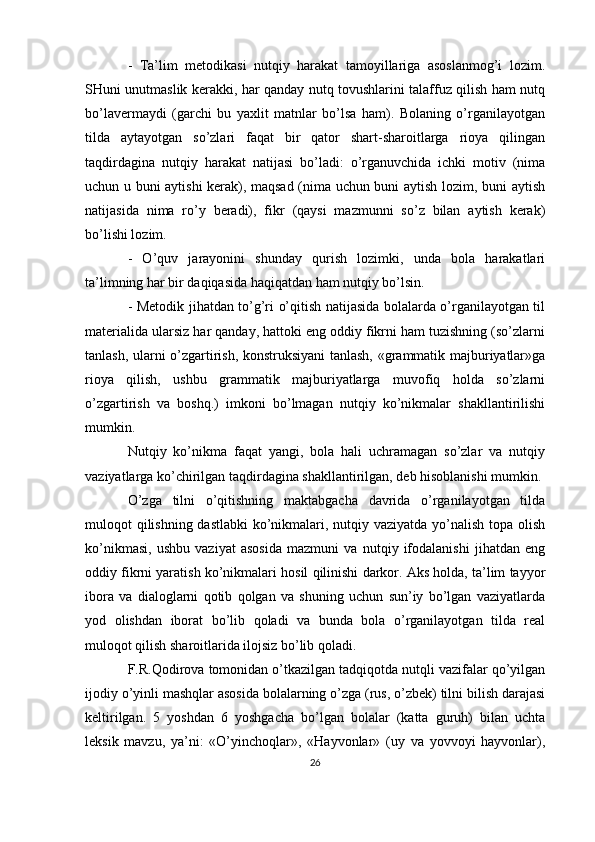 - Ta’lim metodikasi nutqiy harakat tamoyillariga asoslanmog’i lozim. SHuni unutmaslik kerakki, har qanday nutq tovushlarini talaffuz qilish ham nutq bo’lavermaydi (garchi bu yaxlit matnlar bo’lsa ham). Bolaning o’rganilayotgan tilda aytayotgan so’zlari faqat bir qator shart-sharoitlarga rioya qilingan taqdirdagina nutqiy harakat natijasi bo’ladi: o’rganuvchida ichki motiv (nima uchun u buni aytishi kerak), maqsad (nima uchun buni aytish lozim, buni aytish natijasida nima ro’y beradi), fikr (qaysi mazmunni so’z bilan aytish kerak) bo’lishi lozim.

- O’quv jarayonini shunday qurish lozimki, unda bola harakatlari ta’limning har bir daqiqasida haqiqatdan ham nutqiy bo’lsin.

- Metodik jihatdan to’g’ri o’qitish natijasida bolalarda o’rganilayotgan til materialida ularsiz har qanday, hattoki eng oddiy fikrni ham tuzishning (so’zlarni tanlash, ularni o’zgartirish, konstruksiyani tanlash, «grammatik majburiyatlar»ga rioya qilish, ushbu grammatik majburiyatlarga muvofiq holda so’zlarni o’zgartirish va boshq.) imkoni bo’lmagan nutqiy ko’nikmalar shakllantirilishi mumkin.

Nutqiy ko’nikma faqat yangi, bola hali uchramagan so’zlar va nutqiy vaziyatlarga ko’chirilgan taqdirdagina shakllantirilgan, deb hisoblanishi mumkin.

O’zga tilni o’qitishning maktabgacha davrida o’rganilayotgan tilda muloqot qilishning dastlabki ko’nikmalari, nutqiy vaziyatda yo’nalish topa olish ko’nikmasi, ushbu vaziyat asosida mazmuni va nutqiy ifodalanishi jihatdan eng oddiy fikrni yaratish ko’nikmalari hosil qilinishi darkor. Aks holda, ta’lim tayyor ibora va dialoglarni qotib qolgan va shuning uchun sun’iy bo’lgan vaziyatlarda yod olishdan iborat bo’lib qoladi va bunda bola o’rganilayotgan tilda real muloqot qilish sharoitlarida ilojsiz bo’lib qoladi.

F.R.Qodirova tomonidan o’tkazilgan tadqiqotda nutqli vazifalar qo’yilgan ijodiy o’yinli mashqlar asosida bolalarning o’zga (rus, o’zbek) tilni bilish darajasi keltirilgan. 5 yoshdan 6 yoshgacha bo’lgan bolalar (katta guruh) bilan uchta leksik mavzu, ya’ni: «O’yinchoqlar», «Hayvonlar» (uy va yovvoyi hayvonlar),

26